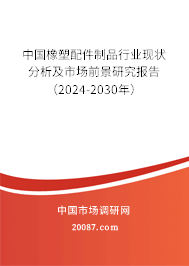 中国橡塑配件制品行业现状分析及市场前景研究报告（2024-2030年）

中国市场调研网

20087.com